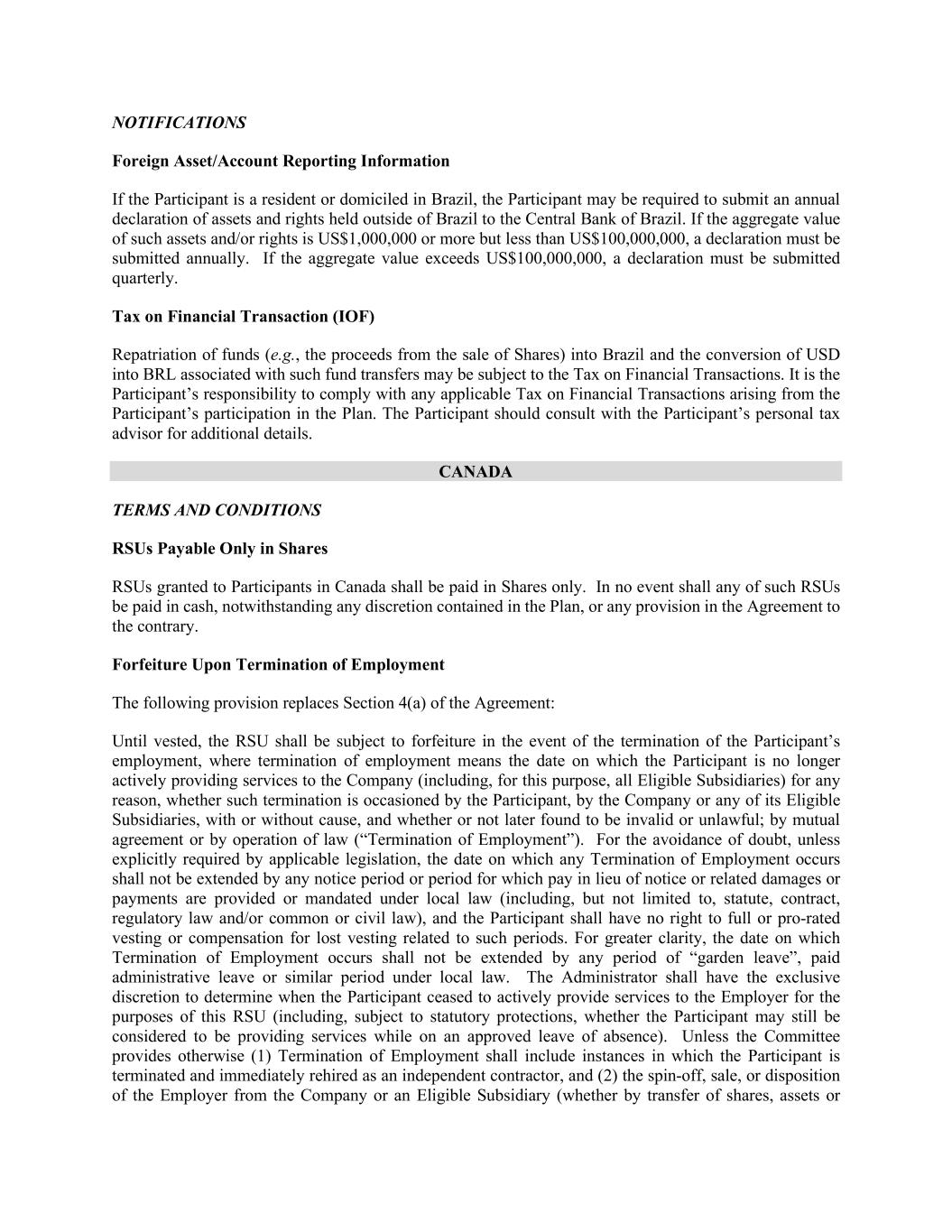 NOTIFICATIONS

Foreign Asset/Account Reporting Information

If the Participant is a resident or domiciled in Brazil, the Participant may be required to submit an annual declaration of assets and rights held outside of Brazil to the Central Bank of Brazil. If the aggregate value of such assets and/or rights is US$1,000,000 or more but less than US$100,000,000, a declaration must be submitted annually. If the aggregate value exceeds US$100,000,000, a declaration must be submitted quarterly.

Tax on Financial Transaction (IOF)

Repatriation of funds (e.g., the proceeds from the sale of Shares) into Brazil and the conversion of USD into BRL associated with such fund transfers may be subject to the Tax on Financial Transactions. It is the Participant's responsibility to comply with any applicable Tax on Financial Transactions arising from the Participant's participation in the Plan. The Participant should consult with the Participant's personal tax advisor for additional details.

CANADA

TERMS AND CONDITIONS

RSUs Payable Only in Shares

RSUs granted to Participants in Canada shall be paid in Shares only. In no event shall any of such RSUs be paid in cash, notwithstanding any discretion contained in the Plan, or any provision in the Agreement to the contrary.

Forfeiture Upon Termination of Employment

The following provision replaces Section 4(a) of the Agreement:

Until vested, the RSU shall be subject to forfeiture in the event of the termination of the Participant's employment, where termination of employment means the date on which the Participant is no longer actively providing services to the Company (including, for this purpose, all Eligible Subsidiaries) for any reason, whether such termination is occasioned by the Participant, by the Company or any of its Eligible Subsidiaries, with or without cause, and whether or not later found to be invalid or unlawful; by mutual agreement or by operation of law ("Termination of Employment"). For the avoidance of doubt, unless explicitly required by applicable legislation, the date on which any Termination of Employment occurs shall not be extended by any notice period or period for which pay in lieu of notice or related damages or payments are provided or mandated under local law (including, but not limited to, statute, contract, regulatory law and/or common or civil law), and the Participant shall have no right to full or pro-rated vesting or compensation for lost vesting related to such periods. For greater clarity, the date on which Termination of Employment occurs shall not be extended by any period of "garden leave", paid administrative leave or similar period under local law. The Administrator shall have the exclusive discretion to determine when the Participant ceased to actively provide services to the Employer for the purposes of this RSU (including, subject to statutory protections, whether the Participant may still be considered to be providing services while on an approved leave of absence). Unless the Committee provides otherwise (1) Termination of Employment shall include instances in which the Participant is terminated and immediately rehired as an independent contractor, and (2) the spin-off, sale, or disposition of the Employer from the Company or an Eligible Subsidiary (whether by transfer of shares, assets or